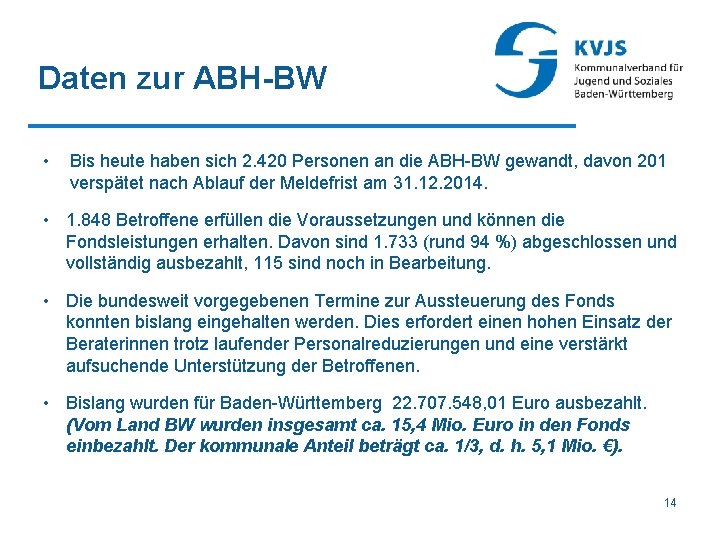 Daten zur ABH-BW

KVJS
Kommunalverband für Jugend und Soziales Baden-Württemberg

• Bis heute haben sich 2.420 Personen an die ABH-BW gewandt, davon 201 verspätet nach Ablauf der Meldefrist am 31.12.2014.

• 1.848 Betroffene erfüllen die Voraussetzungen und können die Fondsleistungen erhalten. Davon sind 1.733 (rund 94 %) abgeschlossen und vollständig ausbezahlt, 115 sind noch in Bearbeitung.

• Die bundesweit vorgegebenen Termine zur Aussteuerung des Fonds konnten bislang eingehalten werden. Dies erfordert einen hohen Einsatz der Beraterinnen trotz laufender Personalreduzierungen und eine verstärkt aufsuchende Unterstützung der Betroffenen.

• Bislang wurden für Baden-Württemberg 22.707.548,01 Euro ausbezahlt. (Vom Land BW wurden insgesamt ca. 15,4 Mio. Euro in den Fonds einbezahlt. Der kommunale Anteil beträgt ca. 1/3, d. h. 5,1 Mio. €).

14